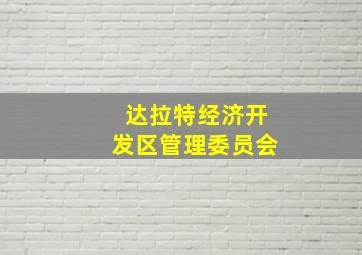 达拉特经济开发区管理委员会